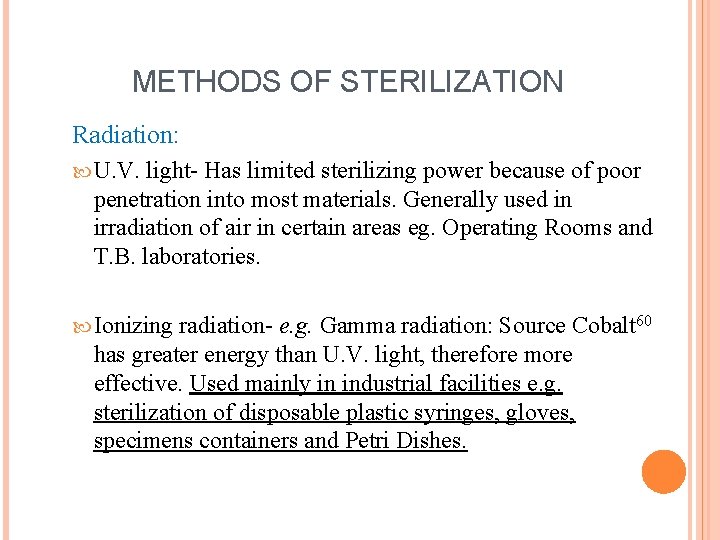 METHODS OF STERILIZATION

Radiation:

U.V. light- Has limited sterilizing power because of poor penetration into most materials. Generally used in irradiation of air in certain areas eg. Operating Rooms and T.B. laboratories.

Ionizing radiation- e.g. Gamma radiation: Source Cobalt$^{60}$ has greater energy than U.V. light, therefore more effective. Used mainly in industrial facilities e.g. sterilization of disposable plastic syringes, gloves, specimens containers and Petri Dishes.